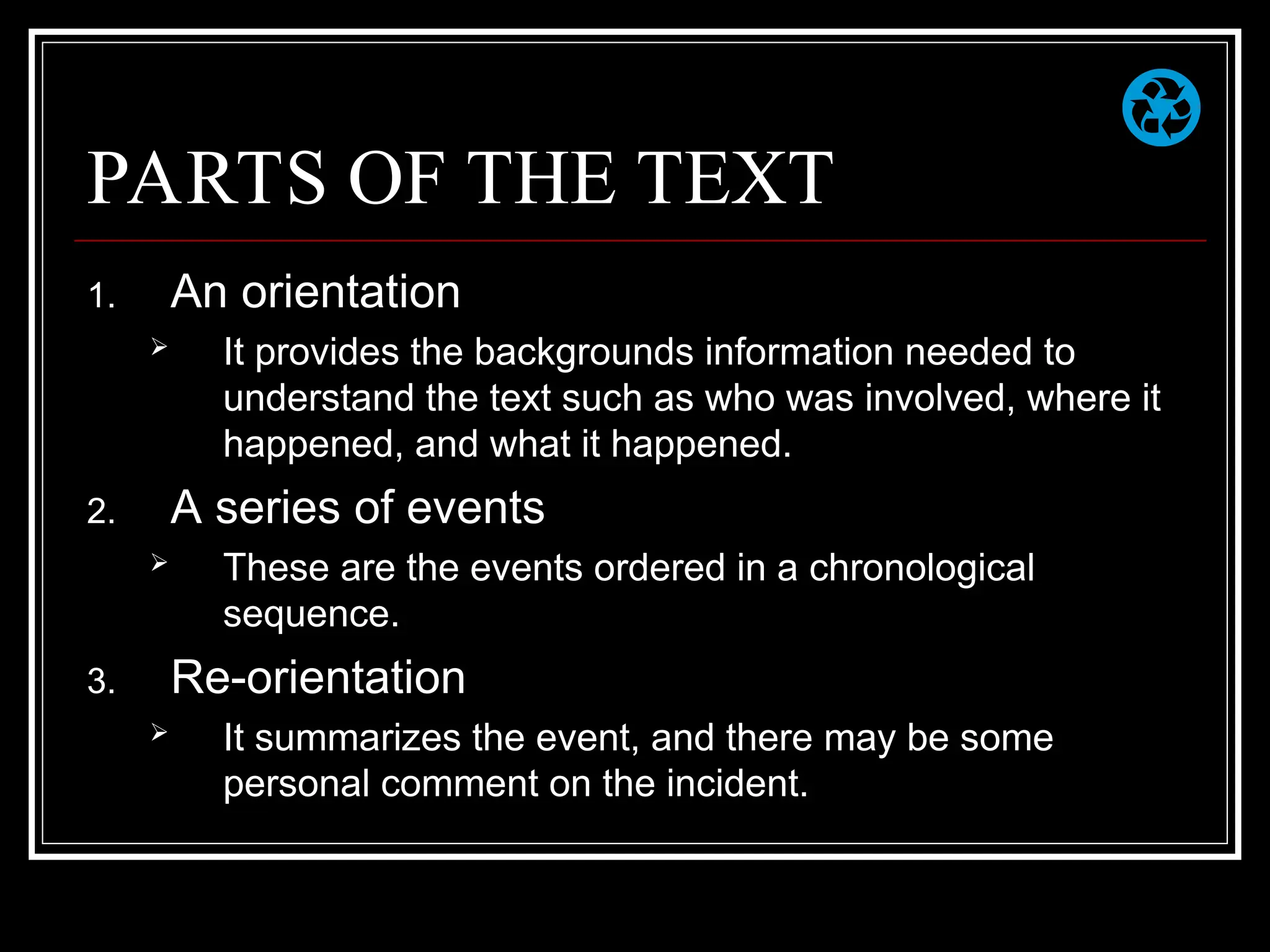 PARTS OF THE TEXT

1. An orientation

➢ It provides the backgrounds information needed to understand the text such as who was involved, where it happened, and what it happened.

2. A series of events

➢ These are the events ordered in a chronological sequence.

3. Re-orientation

➢ It summarizes the event, and there may be some personal comment on the incident.